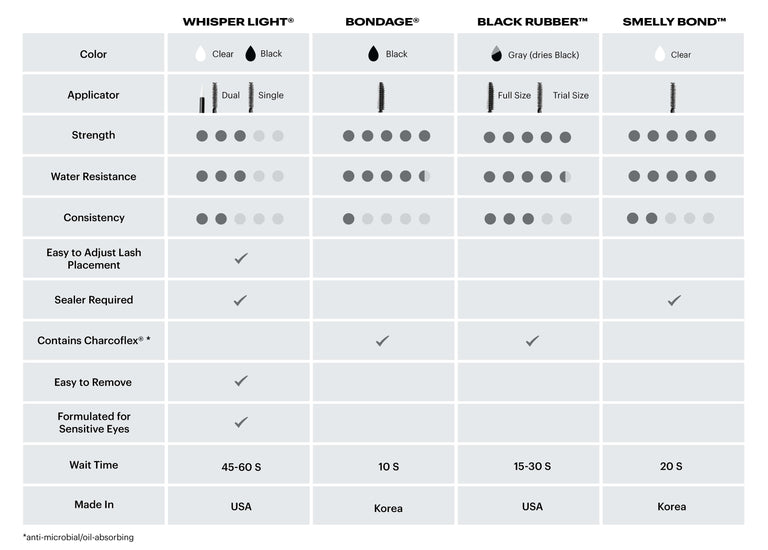 | | WHISPER LIGHT® | BONDAGE® | BLACK RUBBER™ | SMELLY BOND™ |
|---|---|---|---|---|
| Color | Clear Black | Black | Gray (dries Black) | Clear |
| Applicator | Dual Single | | Full Size Trial Size | |
| Strength | | | | |
| Water Resistance | | | | |
| Consistency | | | | |
| Easy to Adjust Lash Placement | ✓ | | | |
| Sealer Required | ✓ | | | ✓ |
| Contains Charcoflex® * | | ✓ | ✓ | |
| Easy to Remove | ✓ | | | |
| Formulated for Sensitive Eyes | ✓ | | | |
| Wait Time | 45-60 S | 10 S | 15-30 S | 20 S |
| Made In | USA | Korea | USA | Korea |

*anti-microbial/oil-absorbing